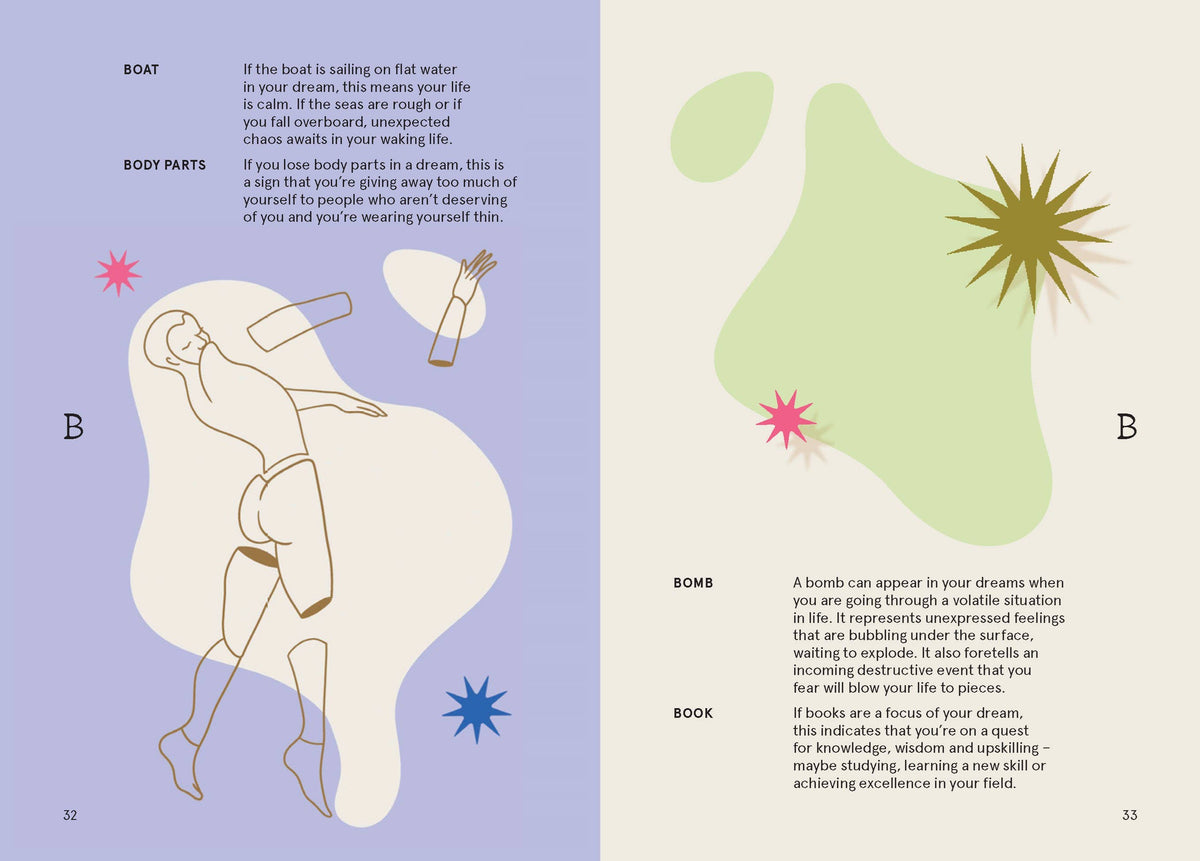 BOAT

If the boat is sailing on flat water in your dream, this means your life is calm. If the seas are rough or if you fall overboard, unexpected chaos awaits in your waking life.

BODY PARTS

If you lose body parts in a dream, this is a sign that you're giving away too much of yourself to people who aren't deserving of you and you're wearing yourself thin.

B

32

B

BOMB

A bomb can appear in your dreams when you are going through a volatile situation in life. It represents unexpressed feelings that are bubbling under the surface, waiting to explode. It also foretells an incoming destructive event that you fear will blow your life to pieces.

BOOK

If books are a focus of your dream, this indicates that you're on a quest for knowledge, wisdom and upskilling – maybe studying, learning a new skill or achieving excellence in your field.

33